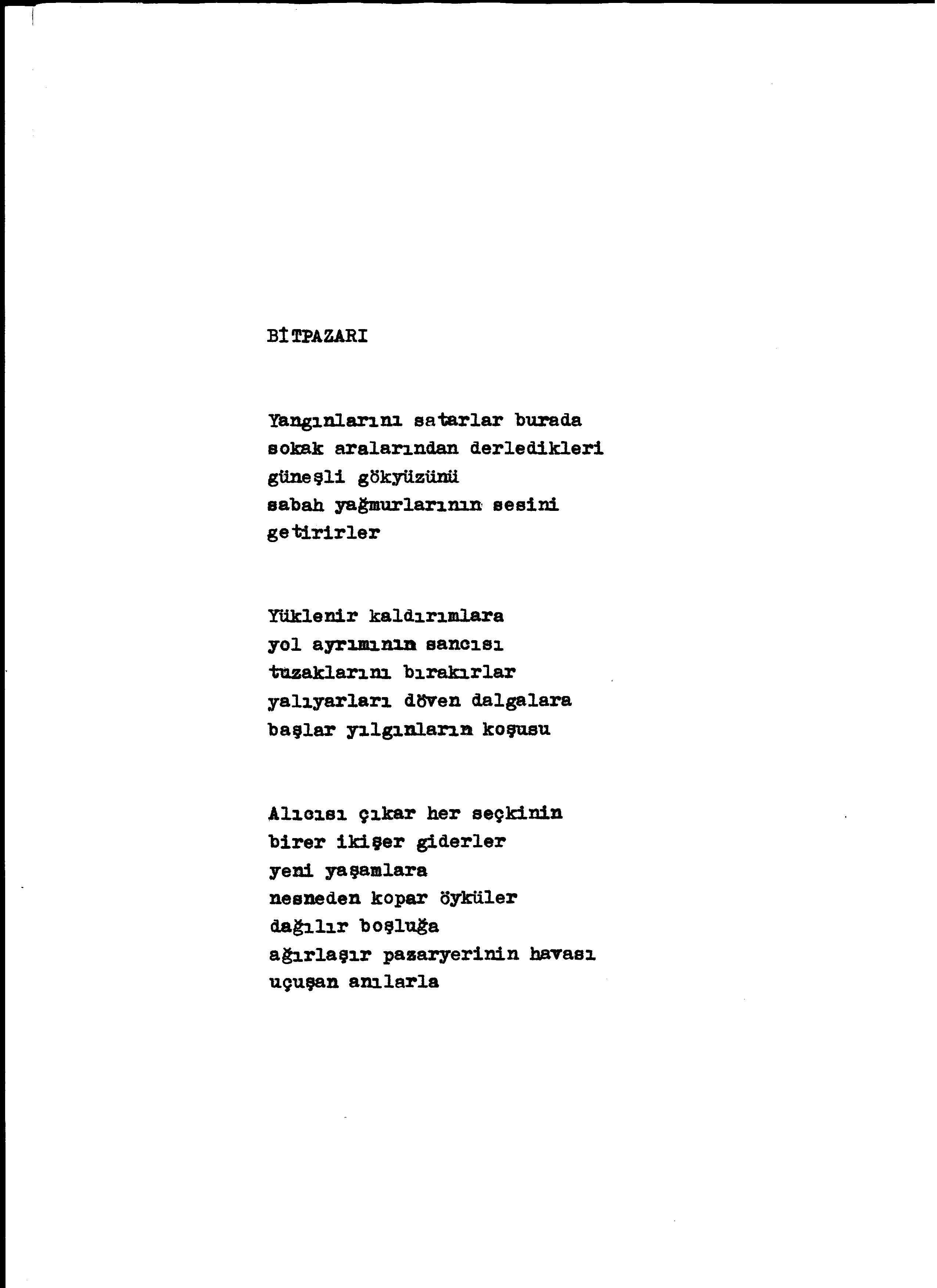 BİTPAZARI

Yangınlarını satarlar burada
sokak aralarından derledikleri
güneşli gökyüzünü
sabah yağmurlarının sesini
getirirler

Yüklenir kaldırımlara
yol ayrımının sancısı
tuzaklarını bırakırlar
yalıyarları döven dalgalara
başlar yılgınların koşusu

Alıcısı çıkar her seçkinin
birer ikişer giderler
yeni yaşamlara
nesneden kopar öyküler
dağılır boşluğa
ağırlaşır pazaryerinin havası
uçuşan anılarla